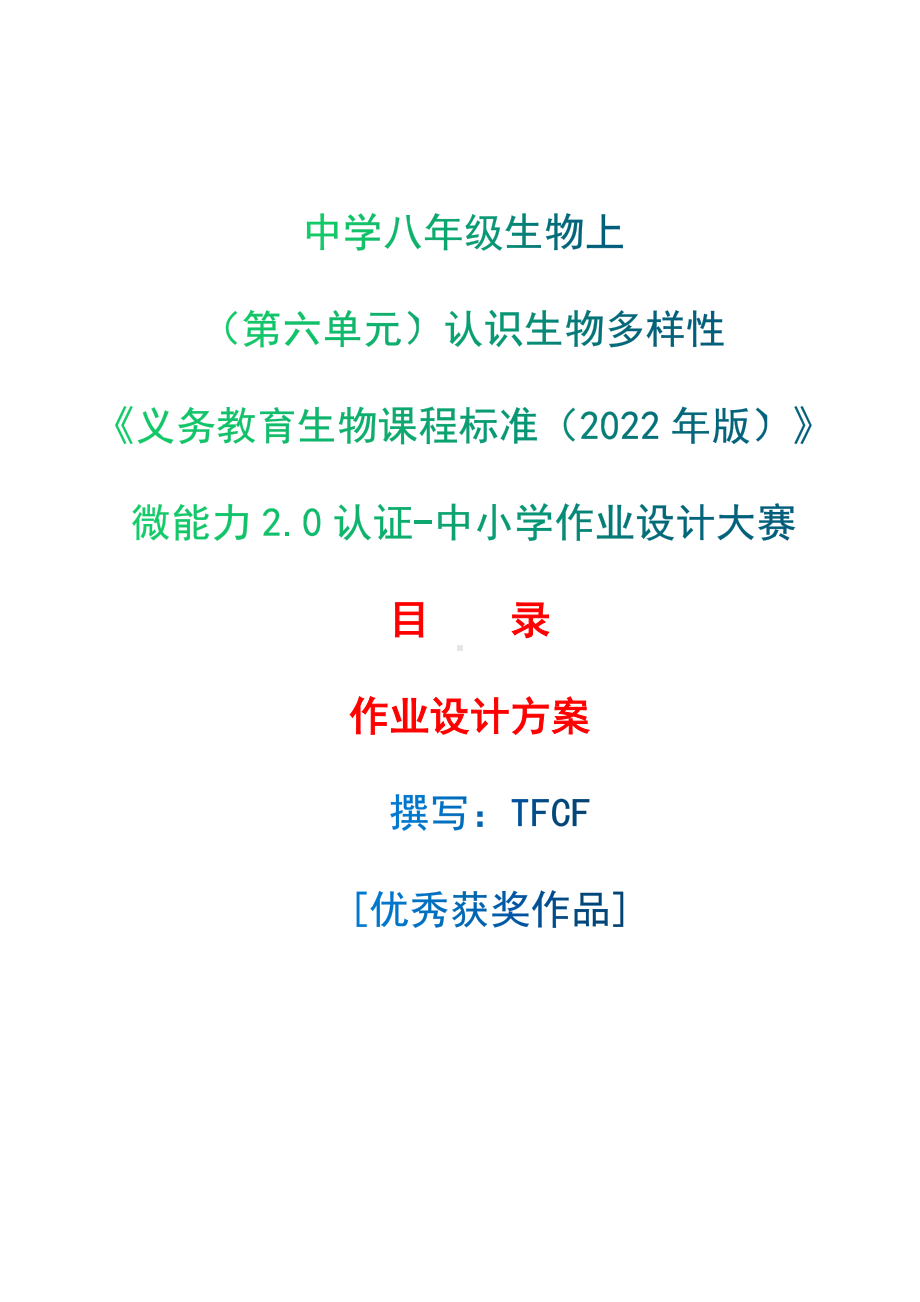 中学八年级生物上

（第六单元）认识生物多样性

《义务教育生物课程标准（2022 年版）》

微能力 2.0 认证-中小学作业设计大赛

目　录

作业设计方案

撰写：TFCF

[优秀获奖作品]